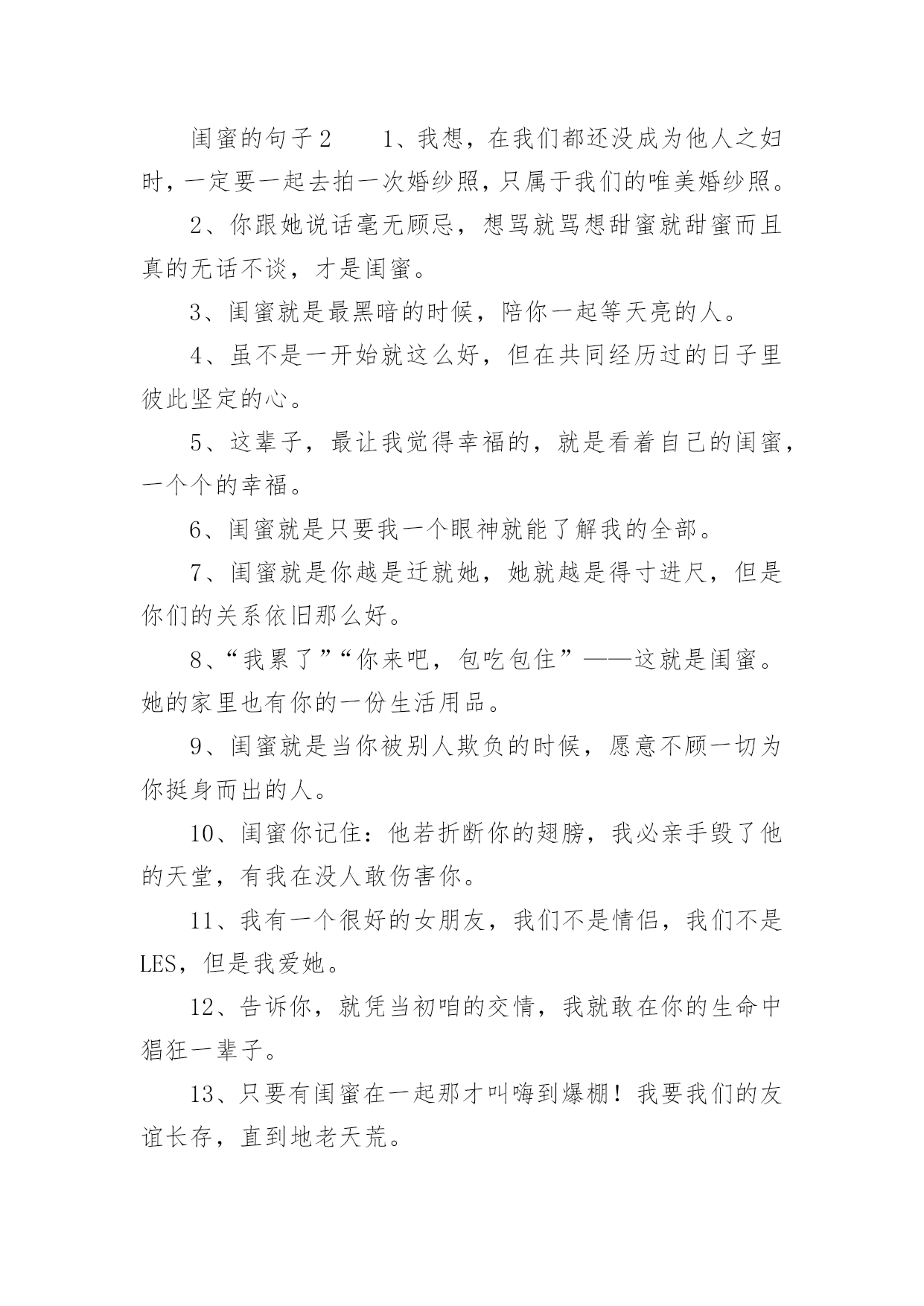 闺蜜的句子2　　1、我想，在我们都还没成为他人之妇时，一定要一起去拍一次婚纱照，只属于我们的唯美婚纱照。

2、你跟她说话毫无顾忌，想骂就骂想甜蜜就甜蜜而且真的无话不谈，才是闺蜜。

3、闺蜜就是最黑暗的时候，陪你一起等天亮的人。

4、虽不是一开始就这么好，但在共同经历过的日子里彼此坚定的心。

5、这辈子，最让我觉得幸福的，就是看着自己的闺蜜，一个个的幸福。

6、闺蜜就是只要我一个眼神就能了解我的全部。

7、闺蜜就是你越是迁就她，她就越是得寸进尺，但是你们的关系依旧那么好。

8、“我累了”“你来吧，包吃包住”——这就是闺蜜。她的家里也有你的一份生活用品。

9、闺蜜就是当你被别人欺负的时候，愿意不顾一切为你挺身而出的人。

10、闺蜜你记住：他若折断你的翅膀，我必亲手毁了他的天堂，有我在没人敢伤害你。

11、我有一个很好的女朋友，我们不是情侣，我们不是LES，但是我爱她。

12、告诉你，就凭当初咱的交情，我就敢在你的生命中猖狂一辈子。

13、只要有闺蜜在一起那才叫嗨到爆棚！我要我们的友谊长存，直到地老天荒。